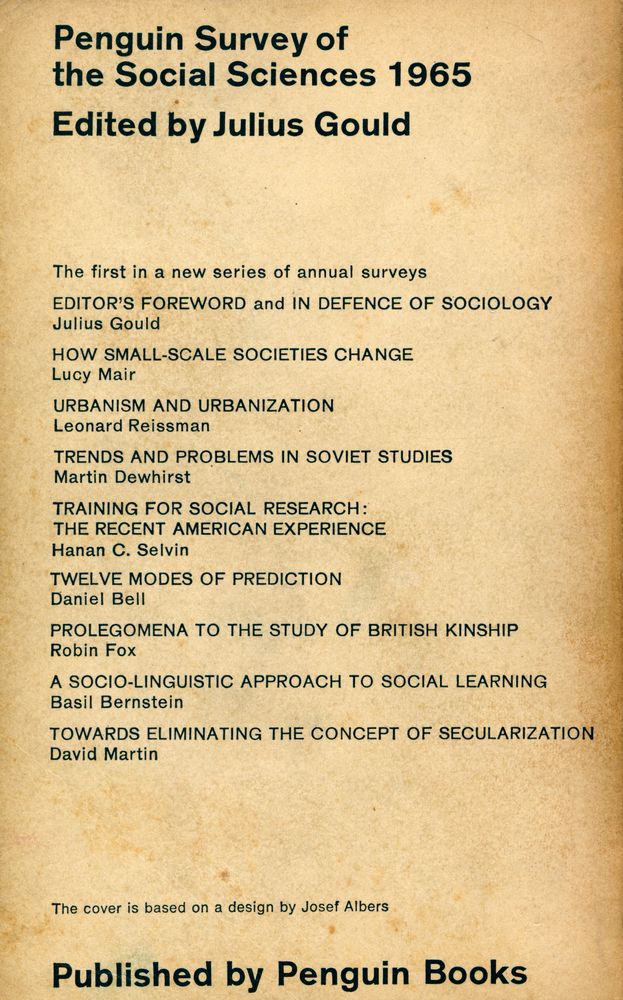 Penguin Survey of the Social Sciences 1965

Edited by Julius Gould

The first in a new series of annual surveys

EDITOR'S FOREWORD and IN DEFENCE OF SOCIOLOGY
Julius Gould

HOW SMALL-SCALE SOCIETIES CHANGE
Lucy Mair

URBANISM AND URBANIZATION
Leonard Reissman

TRENDS AND PROBLEMS IN SOVIET STUDIES
Martin Dewhirst

TRAINING FOR SOCIAL RESEARCH: THE RECENT AMERICAN EXPERIENCE
Hanan C. Selvin

TWELVE MODES OF PREDICTION
Daniel Bell

PROLEGOMENA TO THE STUDY OF BRITISH KINSHIP
Robin Fox

A SOCIO-LINGUISTIC APPROACH TO SOCIAL LEARNING
Basil Bernstein

TOWARDS ELIMINATING THE CONCEPT OF SECULARIZATION
David Martin

The cover is based on a design by Josef Albers

Published by Penguin Books